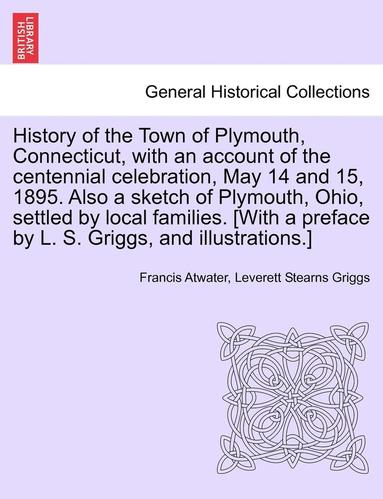 BRITISH LIBRARY

General Historical Collections

History of the Town of Plymouth, Connecticut, with an account of the centennial celebration, May 14 and 15, 1895. Also a sketch of Plymouth, Ohio, settled by local families. [With a preface by L. S. Griggs, and illustrations.]

Francis Atwater, Leverett Stearns Griggs